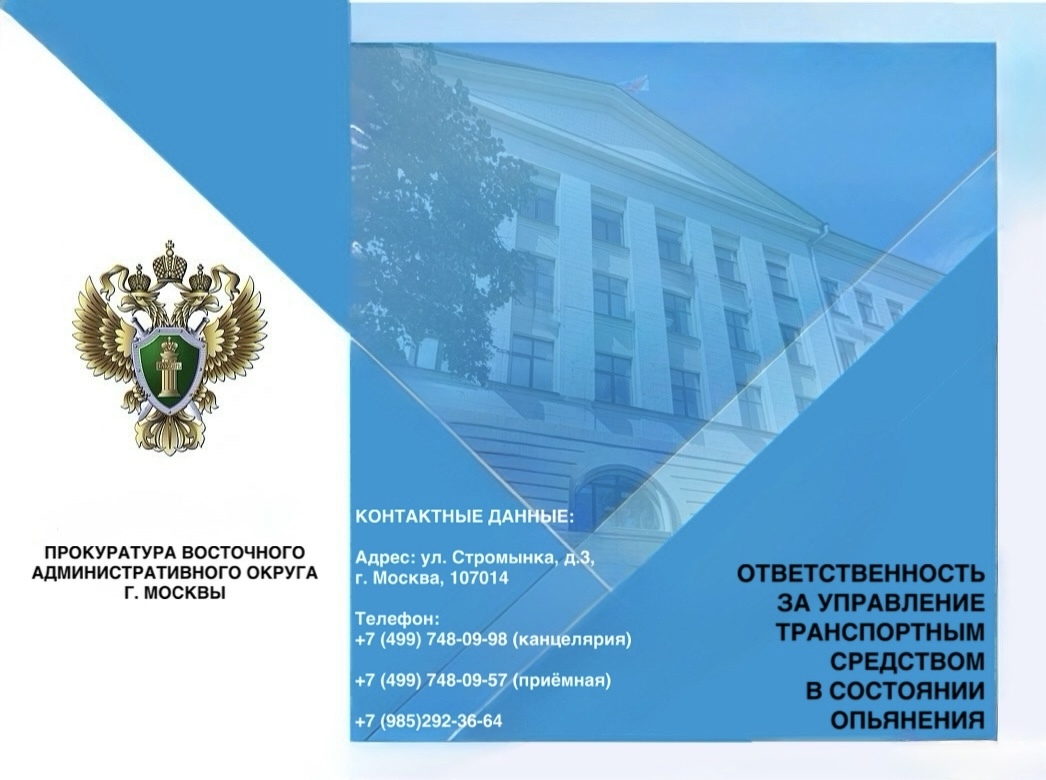 ПРОКУРАТУРА ВОСТОЧНОГО
АДМИНИСТРАТИВНОГО ОКРУГА
Г. МОСКВЫ

КОНТАКТНЫЕ ДАННЫЕ:

Адрес: ул. Стромынка, д.3,
г. Москва, 107014

Телефон:
+7 (499) 748-09-98 (канцелярия)

+7 (499) 748-09-57 (приёмная)

+7 (985)292-36-64

ОТВЕТСТВЕННОСТЬ
ЗА УПРАВЛЕНИЕ
ТРАНСПОРТНЫМ
СРЕДСТВОМ
В СОСТОЯНИИ
ОПЬЯНЕНИЯ